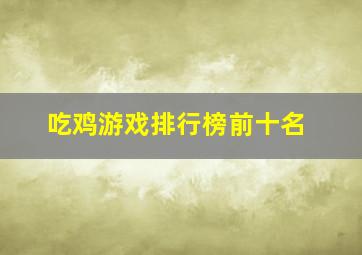 吃鸡游戏排行榜前十名